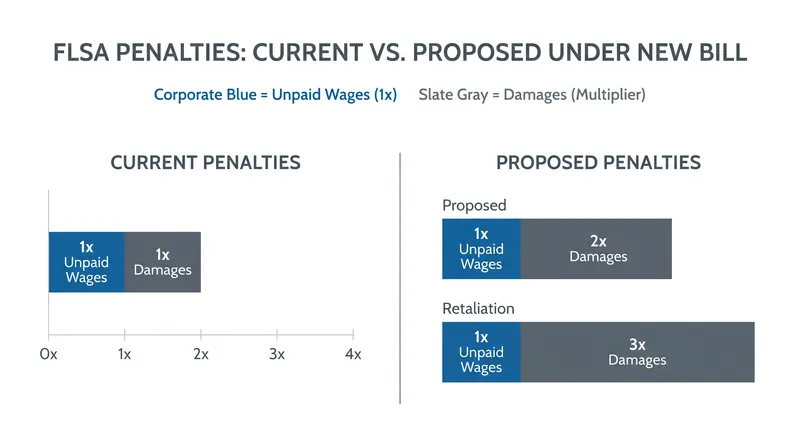 FLSA PENALTIES: CURRENT VS. PROPOSED UNDER NEW BILL

Corporate Blue = Unpaid Wages (1x) Slate Gray = Damages (Multiplier)

CURRENT PENALTIES

1x Unpaid Wages
1x Damages

0x 1x 2x 3x 4x

PROPOSED PENALTIES

Proposed

1x Unpaid Wages
2x Damages

Retaliation

1x Unpaid Wages
3x Damages